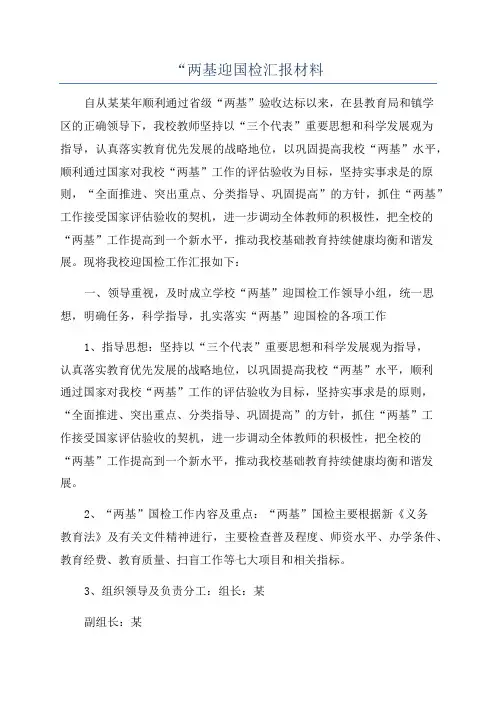 “两基迎国检汇报材料

自从某某年顺利通过省级“两基”验收达标以来，在县教育局和镇学区的正确领导下，我校教师坚持以“三个代表”重要思想和科学发展观为指导，认真落实教育优先发展的战略地位，以巩固提高我校“两基”水平，顺利通过国家对我校“两基”工作的评估验收为目标，坚持实事求是的原则，“全面推进、突出重点、分类指导、巩固提高”的方针，抓住“两基”工作接受国家评估验收的契机，进一步调动全体教师的积极性，把全校的“两基”工作提高到一个新水平，推动我校基础教育持续健康均衡和谐发展。现将我校迎国检工作汇报如下：

一、领导重视，及时成立学校“两基”迎国检工作领导小组，统一思想，明确任务，科学指导，扎实落实“两基”迎国检的各项工作

1、指导思想：坚持以“三个代表”重要思想和科学发展观为指导，认真落实教育优先发展的战略地位，以巩固提高我校“两基”水平，顺利通过国家对我校“两基”工作的评估验收为目标，坚持实事求是的原则，“全面推进、突出重点、分类指导、巩固提高”的方针，抓住“两基”工作接受国家评估验收的契机，进一步调动全体教师的积极性，把全校的“两基”工作提高到一个新水平，推动我校基础教育持续健康均衡和谐发展。

2、“两基”国检工作内容及重点：“两基”国检主要根据新《义务教育法》及有关文件精神进行，主要检查普及程度、师资水平、办学条件、教育经费、教育质量、扫盲工作等七大项目和相关指标。

3、组织领导及负责分工：组长：某

副组长：某